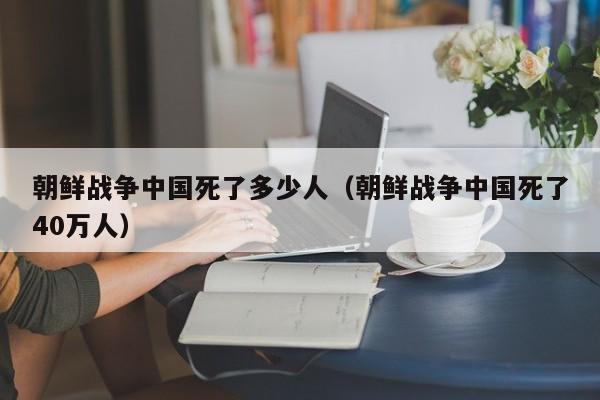 朝鲜战争中国死了多少人（朝鲜战争中国死了40万人）